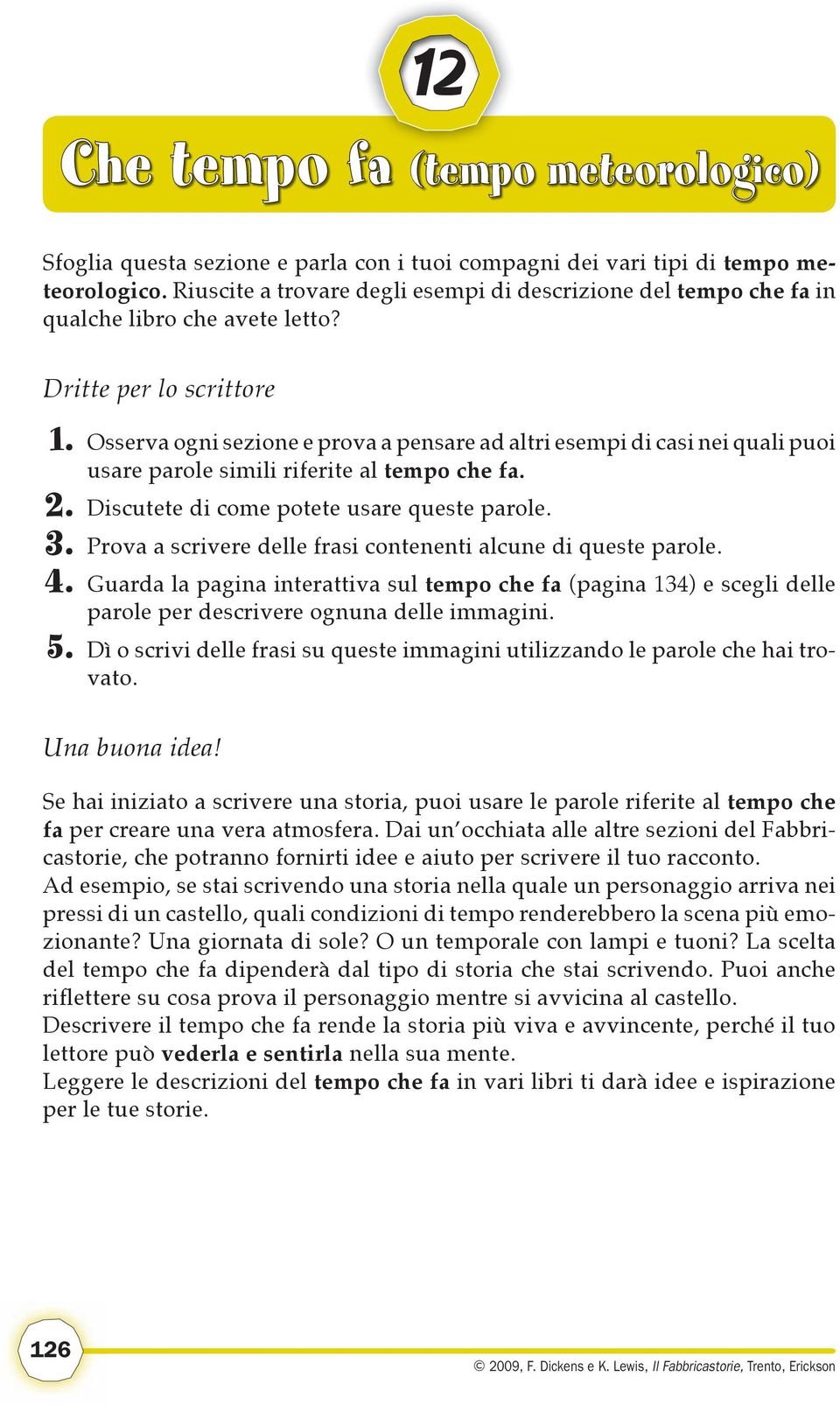 12

Che tempo fa (tempo meteorologico)

Sfoglia questa sezione e parla con i tuoi compagni dei vari tipi di tempo meteorologico. Riuscite a trovare degli esempi di descrizione del tempo che fa in qualche libro che avete letto?

Dritte per lo scrittore

1. Osserva ogni sezione e prova a pensare ad altri esempi di casi nei quali puoi usare parole simili riferite al tempo che fa.
2. Discutete di come potete usare queste parole.
3. Prova a scrivere delle frasi contenenti alcune di queste parole.
4. Guarda la pagina interattiva sul tempo che fa (pagina 134) e scegli delle parole per descrivere ognuna delle immagini.
5. Dì o scrivi delle frasi su queste immagini utilizzando le parole che hai trovato.

Una buona idea!

Se hai iniziato a scrivere una storia, puoi usare le parole riferite al tempo che fa per creare una vera atmosfera. Dai un'occhiata alle altre sezioni del Fabbricastorie, che potranno fornirti idee e aiuto per scrivere il tuo racconto.
Ad esempio, se stai scrivendo una storia nella quale un personaggio arriva nei pressi di un castello, quali condizioni di tempo renderebbero la scena più emozionante? Una giornata di sole? O un temporale con lampi e tuoni? La scelta del tempo che fa dipenderà dal tipo di storia che stai scrivendo. Puoi anche riflettere su cosa prova il personaggio mentre si avvicina al castello.
Descrivere il tempo che fa rende la storia più viva e avvincente, perché il tuo lettore può vederla e sentirla nella sua mente.
Leggere le descrizioni del tempo che fa in vari libri ti darà idee e ispirazione per le tue storie.

126

© 2009, F. Dickens e K. Lewis, Il Fabbricastorie, Trento, Erickson